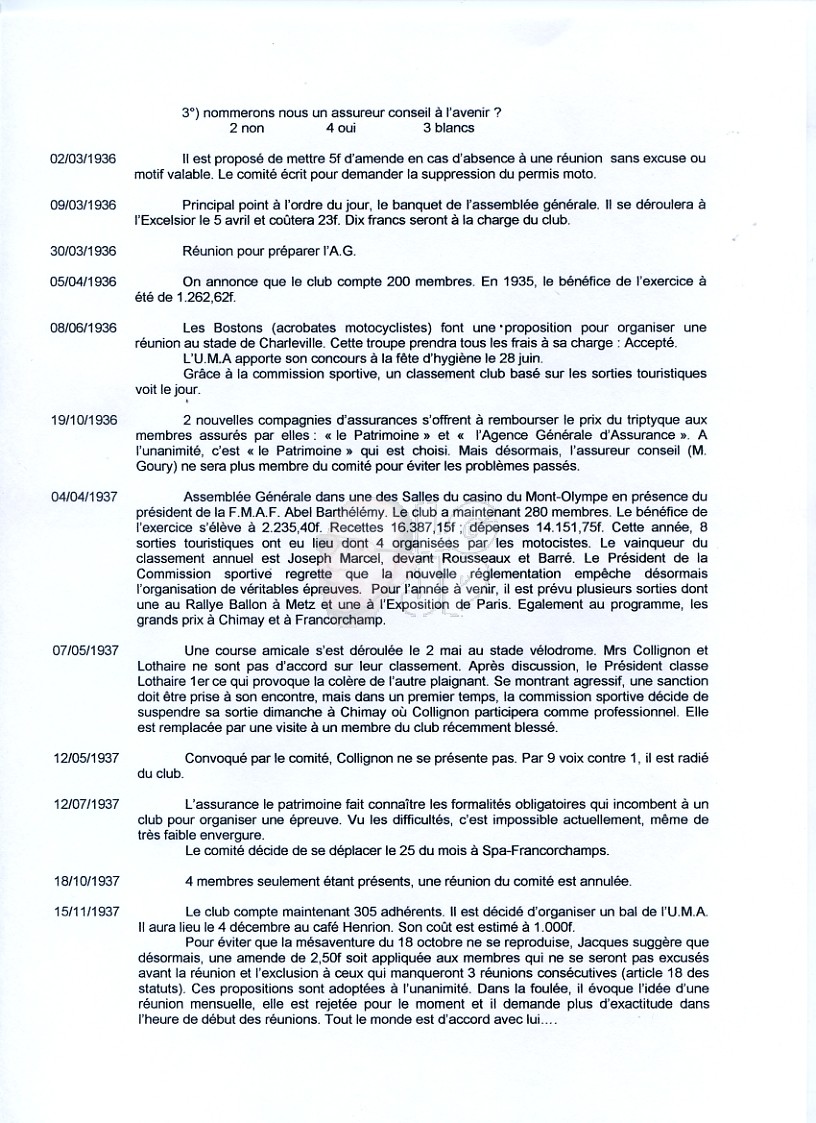 3°) nommerons nous un assureur conseil à l'avenir ?
2 non 4 oui 3 blancs

02/03/1936 Il est proposé de mettre 5f d'amende en cas d'absence à une réunion sans excuse ou motif valable. Le comité écrit pour demander la suppression du permis moto.

09/03/1936 Principal point à l'ordre du jour, le banquet de l'assemblée générale. Il se déroulera à l'Excelsior le 5 avril et coûtera 23f. Dix francs seront à la charge du club.

30/03/1936 Réunion pour préparer l'A.G.

05/04/1936 On annonce que le club compte 200 membres. En 1935, le bénéfice de l'exercice à été de 1.262,62f.

08/06/1936 Les Bostons (acrobates motocyclistes) font une proposition pour organiser une réunion au stade de Charleville. Cette troupe prendra tous les frais à sa charge : Accepté.
L'U.M.A apporte son concours à la fête d'hygiène le 28 juin.
Grâce à la commission sportive, un classement club basé sur les sorties touristiques voit le jour.

19/10/1936 2 nouvelles compagnies d'assurances s'offrent à rembourser le prix du triptyque aux membres assurés par elles : « le Patrimoine » et « l'Agence Générale d'Assurance ». A l'unanimité, c'est « le Patrimoine » qui est choisi. Mais désormais, l'assureur conseil (M. Goury) ne sera plus membre du comité pour éviter les problèmes passés.

04/04/1937 Assemblée Générale dans une des Salles du casino du Mont-Olympe en présence du président de la F.M.A.F. Abel Barthélémy. Le club a maintenant 280 membres. Le bénéfice de l'exercice s'élève à 2.235,40f. Recettes 16.387,15f ; dépenses 14.151,75f. Cette année, 8 sorties touristiques ont eu lieu dont 4 organisées par les motocistes. Le vainqueur du classement annuel est Joseph Marcel, devant Rousseaux et Barré. Le Président de la Commission sportive regrette que la nouvelle réglementation empêche désormais l'organisation de véritables épreuves. Pour l'année à venir, il est prévu plusieurs sorties dont une au Rallye Ballon à Metz et une à l'Exposition de Paris. Egalement au programme, les grands prix à Chimay et à Francorchamp.

07/05/1937 Une course amicale s'est déroulée le 2 mai au stade vélodrome. Mrs Collignon et Lothaire ne sont pas d'accord sur leur classement. Après discussion, le Président classe Lothaire 1er ce qui provoque la colère de l'autre plaignant. Se montrant agressif, une sanction doit être prise à son encontre, mais dans un premier temps, la commission sportive décide de suspendre sa sortie dimanche à Chimay où Collignon participera comme professionnel. Elle est remplacée par une visite à un membre du club récemment blessé.

12/05/1937 Convoqué par le comité, Collignon ne se présente pas. Par 9 voix contre 1, il est radié du club.

12/07/1937 L'assurance le patrimoine fait connaître les formalités obligatoires qui incombent à un club pour organiser une épreuve. Vu les difficultés, c'est impossible actuellement, même de très faible envergure.
Le comité décide de se déplacer le 25 du mois à Spa-Francorchamps.

18/10/1937 4 membres seulement étant présents, une réunion du comité est annulée.

15/11/1937 Le club compte maintenant 305 adhérents. Il est décidé d'organiser un bal de l'U.M.A. Il aura lieu le 4 décembre au café Henrion. Son coût est estimé à 1.000f.
Pour éviter que la mésaventure du 18 octobre ne se reproduise, Jacques suggère que désormais, une amende de 2,50f soit appliquée aux membres qui ne se seront pas excusés avant la réunion et l'exclusion à ceux qui manqueront 3 réunions consécutives (article 18 des statuts). Ces propositions sont adoptées à l'unanimité. Dans la foulée, il évoque l'idée d'une réunion mensuelle, elle est rejetée pour le moment et il demande plus d'exactitude dans l'heure de début des réunions. Tout le monde est d'accord avec lui….